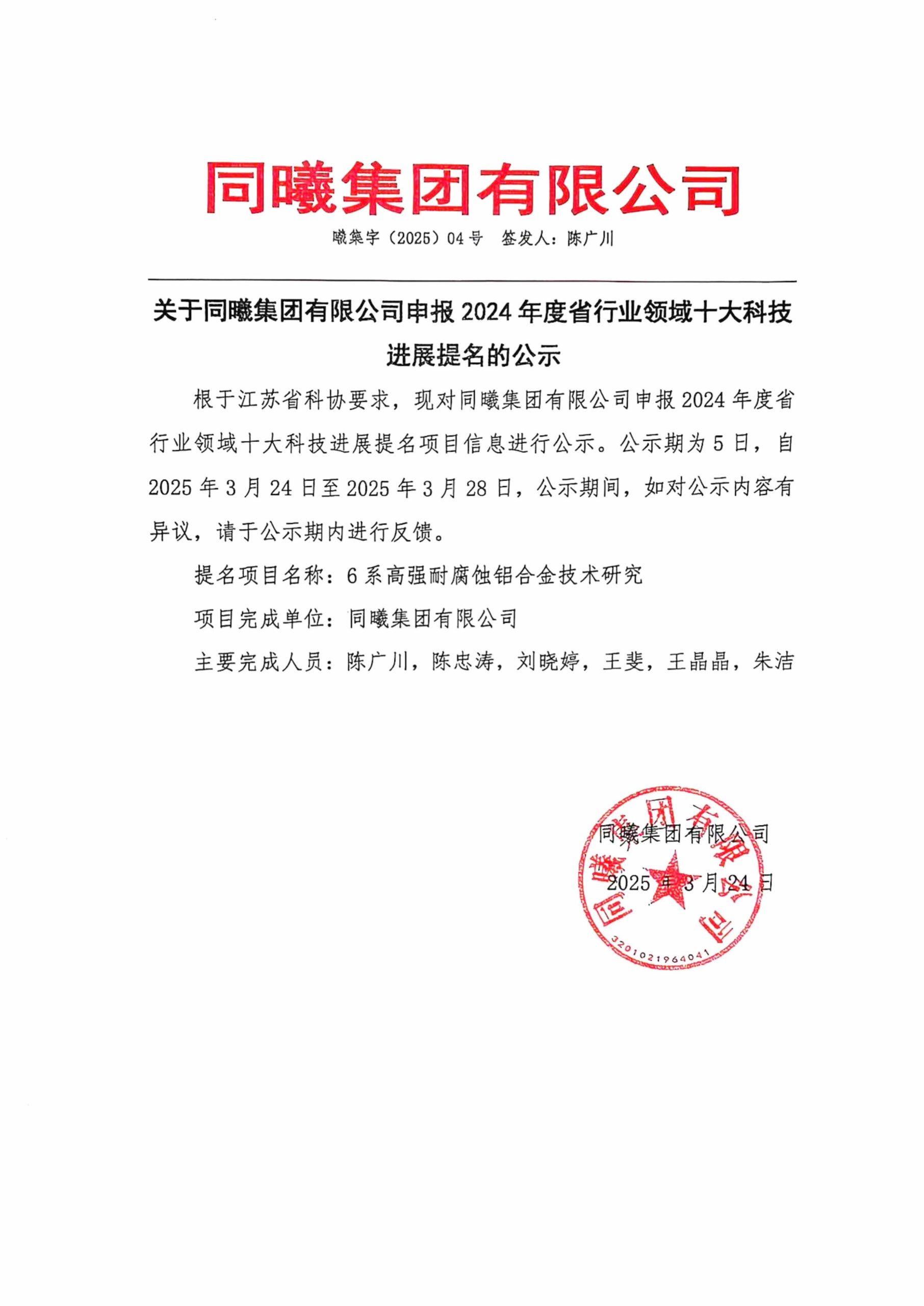 同曦集团有限公司

曦集字（2025）04号　签发人：陈广川

关于同曦集团有限公司申报2024年度省行业领域十大科技进展提名的公示

根于江苏省科协要求，现对同曦集团有限公司申报2024年度省行业领域十大科技进展提名项目信息进行公示。公示期为5日，自2025年3月24日至2025年3月28日，公示期间，如对公示内容有异议，请于公示期内进行反馈。

提名项目名称：6系高强耐腐蚀铝合金技术研究

项目完成单位：同曦集团有限公司

主要完成人员：陈广川，陈忠涛，刘晓婷，王斐，王晶晶，朱洁

同曦集团有限公司

2025年3月24日

同曦集团有限公司

3201021964041